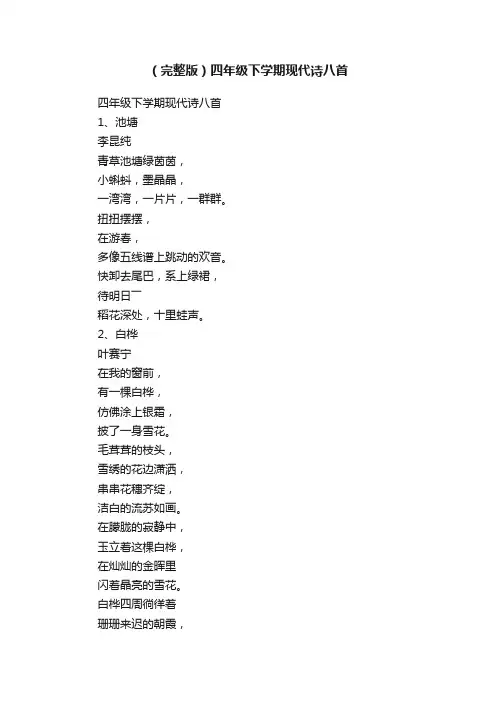 （完整版）四年级下学期现代诗八首

四年级下学期现代诗八首
1、池塘
李昆纯
青草池塘绿茵茵，
小蝌蚪，墨晶晶，
一湾湾，一片片，一群群。
扭扭摆摆，
在游春，
多像五线谱上跳动的欢音。
快卸去尾巴，系上绿裙，
待明日——
稻花深处，十里蛙声。
2、白桦
叶赛宁
在我的窗前，
有一棵白桦，
仿佛涂上银霜，
披了一身雪花。
毛茸茸的枝头，
雪绣的花边潇洒，
串串花穗齐绽，
洁白的流苏如画。
在朦胧的寂静中，
玉立着这棵白桦，
在灿灿的金晖里
闪着晶亮的雪花。
白桦四周徜徉着
珊珊来迟的朝霞，